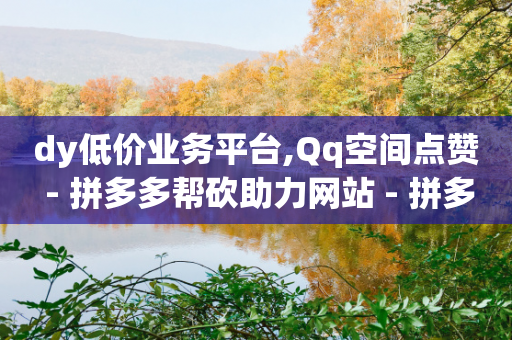 dy低价业务平台,Qq空间点赞 - 拼多多帮砍助力网站 - 拼多